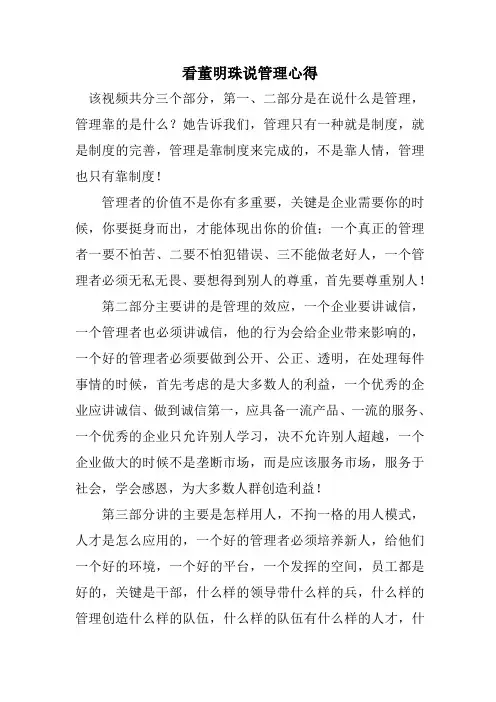 看董明珠说管理心得

该视频共分三个部分，第一、二部分是在说什么是管理，管理靠的是什么？她告诉我们，管理只有一种就是制度，就是制度的完善，管理是靠制度来完成的，不是靠人情，管理也只有靠制度！

管理者的价值不是你有多重要，关键是企业需要你的时候，你要挺身而出，才能体现出你的价值；一个真正的管理者一要不怕苦、二要不怕犯错误、三不能做老好人，一个管理者必须无私无畏、要想得到别人的尊重，首先要尊重别人！

第二部分主要讲的是管理的效应，一个企业要讲诚信，一个管理者也必须讲诚信，他的行为会给企业带来影响的，一个好的管理者必须要做到公开、公正、透明，在处理每件事情的时候，首先考虑的是大多数人的利益，一个优秀的企业应讲诚信、做到诚信第一，应具备一流产品、一流的服务、一个优秀的企业只允许别人学习，决不允许别人超越，一个企业做大的时候不是垄断市场，而是应该服务市场，服务于社会，学会感恩，为大多数人群创造利益！

第三部分讲的主要是怎样用人，不拘一格的用人模式，人才是怎么应用的，一个好的管理者必须培养新人，给他们一个好的环境，一个好的平台，一个发挥的空间，员工都是好的，关键是干部，什么样的领导带什么样的兵，什么样的管理创造什么样的队伍，什么样的队伍有什么样的人才，什